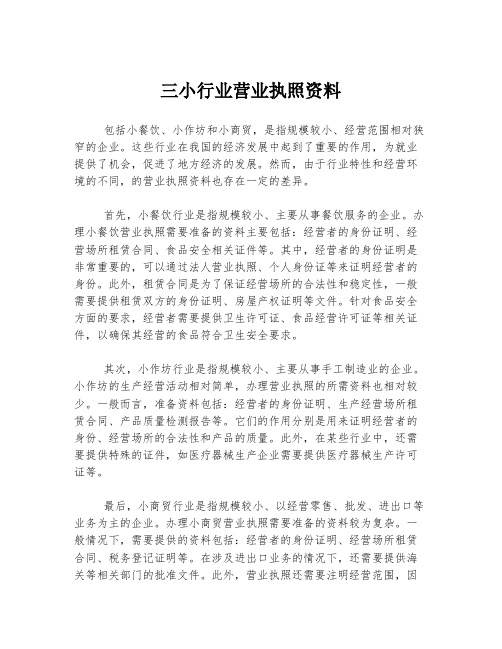 三小行业营业执照资料

包括小餐饮、小作坊和小商贸，是指规模较小、经营范围相对狭窄的企业。这些行业在我国的经济发展中起到了重要的作用，为就业提供了机会，促进了地方经济的发展。然而，由于行业特性和经营环境的不同，的营业执照资料也存在一定的差异。

首先，小餐饮行业是指规模较小、主要从事餐饮服务的企业。办理小餐饮营业执照需要准备的资料主要包括：经营者的身份证明、经营场所租赁合同、食品安全相关证件等。其中，经营者的身份证明是非常重要的，可以通过法人营业执照、个人身份证等来证明经营者的身份。此外，租赁合同是为了保证经营场所的合法性和稳定性，一般需要提供租赁双方的身份证明、房屋产权证明等文件。针对食品安全方面的要求，经营者需要提供卫生许可证、食品经营许可证等相关证件，以确保其经营的食品符合卫生安全要求。

其次，小作坊行业是指规模较小、主要从事手工制造业的企业。小作坊的生产经营活动相对简单，办理营业执照的所需资料也相对较少。一般而言，准备资料包括：经营者的身份证明、生产经营场所租赁合同、产品质量检测报告等。它们的作用分别是用来证明经营者的身份、经营场所的合法性和产品的质量。此外，在某些行业中，还需要提供特殊的证件，如医疗器械生产企业需要提供医疗器械生产许可证等。

最后，小商贸行业是指规模较小、以经营零售、批发、进出口等业务为主的企业。办理小商贸营业执照需要准备的资料较为复杂。一般情况下，需要提供的资料包括：经营者的身份证明、经营场所租赁合同、税务登记证明等。在涉及进出口业务的情况下，还需要提供海关等相关部门的批准文件。此外，营业执照还需要注明经营范围，因